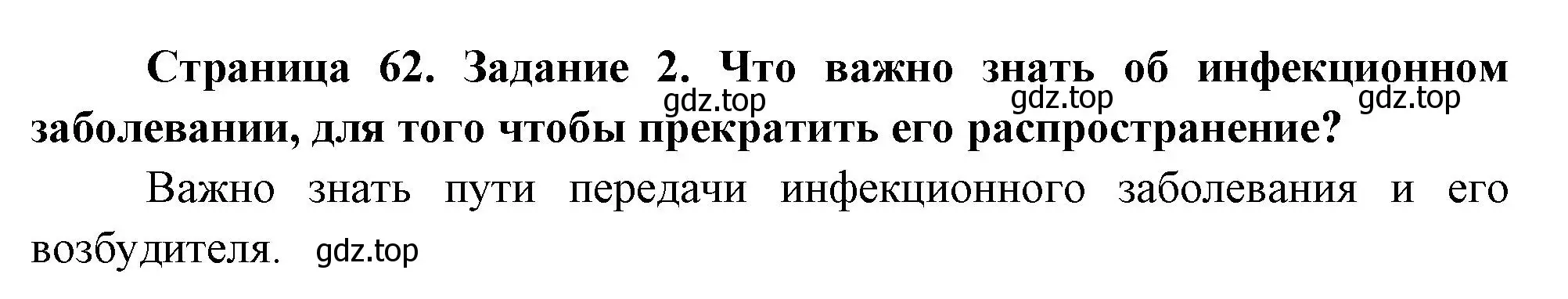 Страница 62. Задание 2. Что важно знать об инфекционном заболевании, для того чтобы прекратить его распространение?

gdz.top gdz.top gdz.top

Важно знать пути передачи инфекционного заболевания и его возбудителя. gdz.top